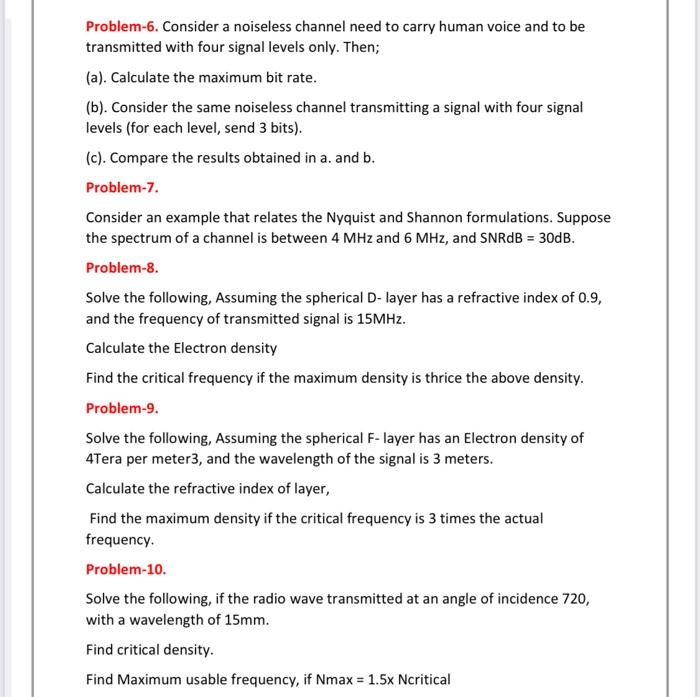 Problem-6. Consider a noiseless channel need to carry human voice and to be transmitted with four signal levels only. Then;

(a). Calculate the maximum bit rate.

(b). Consider the same noiseless channel transmitting a signal with four signal levels (for each level, send 3 bits).

(c). Compare the results obtained in a. and b.

Problem-7.

Consider an example that relates the Nyquist and Shannon formulations. Suppose the spectrum of a channel is between 4 MHz and 6 MHz, and SNRdB = 30dB.

Problem-8.

Solve the following, Assuming the spherical D- layer has a refractive index of 0.9, and the frequency of transmitted signal is 15MHz.

Calculate the Electron density

Find the critical frequency if the maximum density is thrice the above density.

Problem-9.

Solve the following, Assuming the spherical F- layer has an Electron density of 4Tera per meter3, and the wavelength of the signal is 3 meters.

Calculate the refractive index of layer,

Find the maximum density if the critical frequency is 3 times the actual frequency.

Problem-10.

Solve the following, if the radio wave transmitted at an angle of incidence 720, with a wavelength of 15mm.

Find critical density.

Find Maximum usable frequency, if Nmax = 1.5x Ncritical